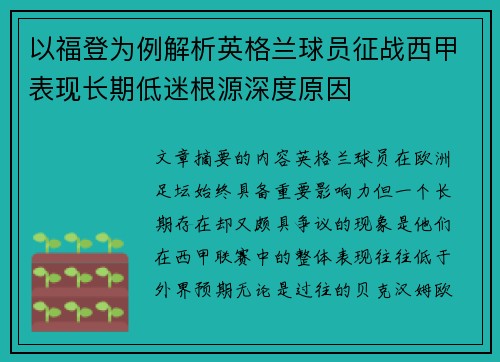 以福登为例解析英格兰球员征战西甲表现长期低迷根源深度原因

文章摘要的内容英格兰球员在欧洲足坛始终具备重要影响力但一个长期存在却又颇具争议的现象是他们在西甲联赛中的整体表现往往低于外界预期无论是过往的贝克汉姆欧